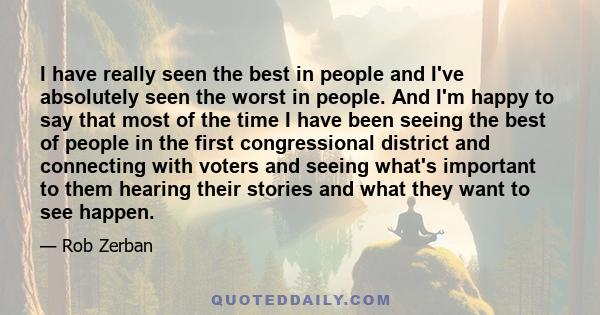 I have really seen the best in people and I've absolutely seen the worst in people. And I'm happy to say that most of the time I have been seeing the best of people in the first congressional district and connecting with voters and seeing what's important to them hearing their stories and what they want to see happen.

— Rob Zerban

QUOTEDDAILY.COM